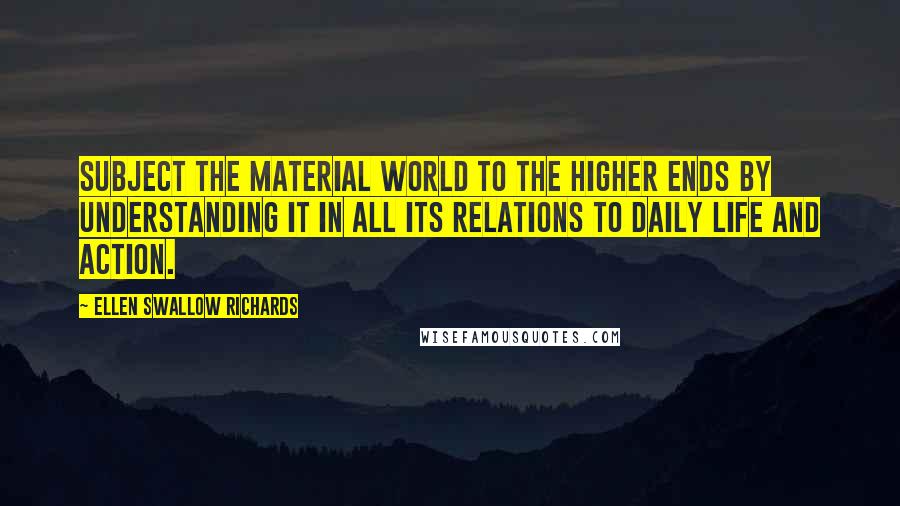 SUBJECT THE MATERIAL WORLD TO THE HIGHER ENDS BY UNDERSTANDING IT IN ALL ITS RELATIONS TO DAILY LIFE AND ACTION.

~ ELLEN SWALLOW RICHARDS

WISEFAMOUSQUOTES.COM